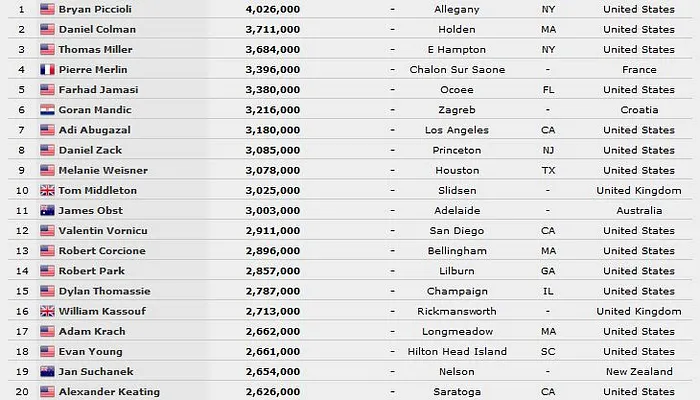 | 1 | Bryan Piccioli | 4,026,000 | - | Allegany | NY | United States |
|---|---|---|---|---|---|---|
| 2 | Daniel Colman | 3,711,000 | - | Holden | MA | United States |
| 3 | Thomas Miller | 3,684,000 | - | E Hampton | NY | United States |
| 4 | Pierre Merlin | 3,396,000 | - | Chalon Sur Saone | - | France |
| 5 | Farhad Jamasi | 3,380,000 | - | Ocoee | FL | United States |
| 6 | Goran Mandic | 3,216,000 | - | Zagreb | - | Croatia |
| 7 | Adi Abugazal | 3,180,000 | - | Los Angeles | CA | United States |
| 8 | Daniel Zack | 3,085,000 | - | Princeton | NJ | United States |
| 9 | Melanie Weisner | 3,078,000 | - | Houston | TX | United States |
| 10 | Tom Middleton | 3,025,000 | - | Slidsen | - | United Kingdom |
| 11 | James Obst | 3,003,000 | - | Adelaide | - | Australia |
| 12 | Valentin Vornicu | 2,911,000 | - | San Diego | CA | United States |
| 13 | Robert Corcione | 2,896,000 | - | Bellingham | MA | United States |
| 14 | Robert Park | 2,857,000 | - | Lilburn | GA | United States |
| 15 | Dylan Thomassie | 2,787,000 | - | Champaign | IL | United States |
| 16 | William Kassouf | 2,713,000 | - | Rickmansworth | - | United Kingdom |
| 17 | Adam Krach | 2,662,000 | - | Longmeadow | MA | United States |
| 18 | Evan Young | 2,661,000 | - | Hilton Head Island | SC | United States |
| 19 | Jan Suchanek | 2,654,000 | - | Nelson | - | New Zealand |
| 20 | Alexander Keating | 2,626,000 | - | Saratoga | CA | United States |